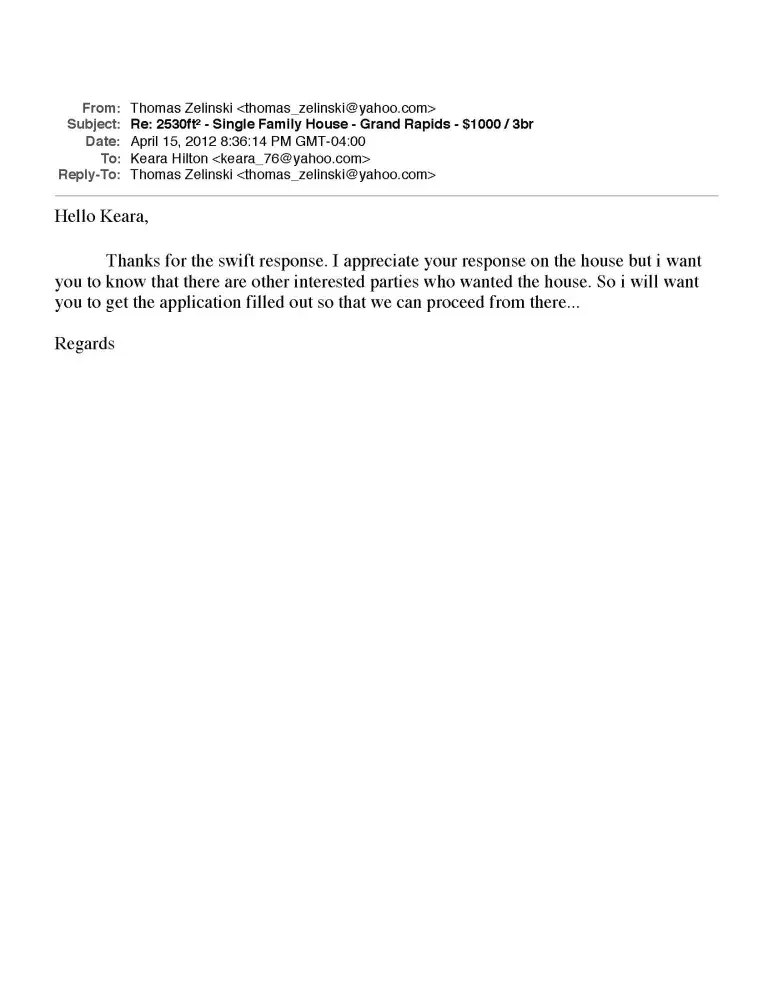 From: Thomas Zelinski <thomas_zelinski@yahoo.com>
Subject: Re: 2530ft² - Single Family House - Grand Rapids - $1000 / 3br
Date: April 15, 2012 8:36:14 PM GMT-04:00
To: Keara Hilton <keara_76@yahoo.com>
Reply-To: Thomas Zelinski <thomas_zelinski@yahoo.com>

Hello Keara,

Thanks for the swift response. I appreciate your response on the house but i want you to know that there are other interested parties who wanted the house. So i will want you to get the application filled out so that we can proceed from there...

Regards